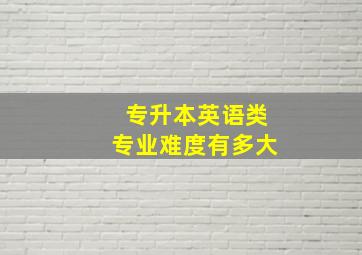 专升本英语类
专业难度有多大